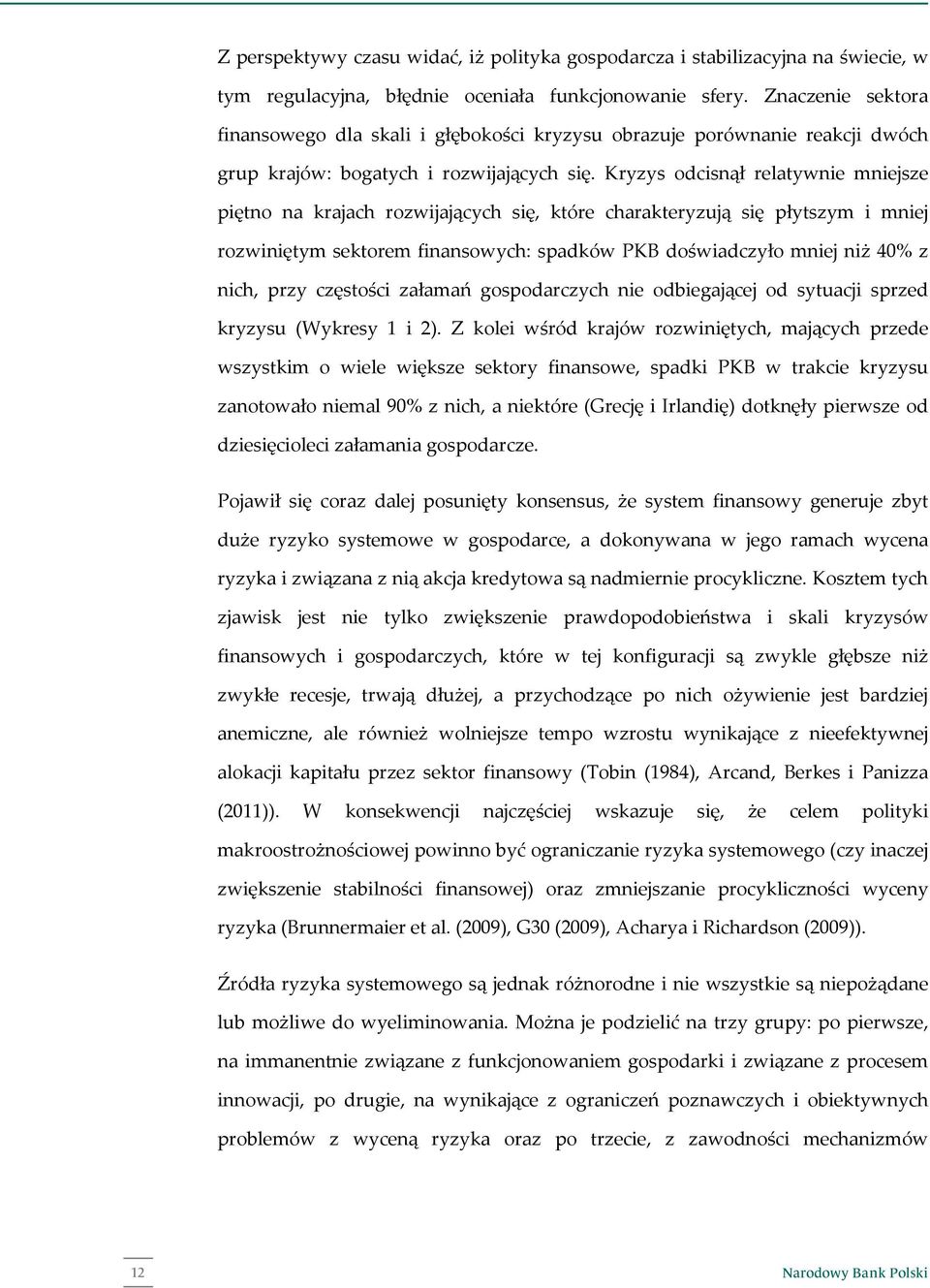 Z perspektywy czasu widać, iż polityka gospodarcza i stabilizacyjna na świecie, w tym regulacyjna, błędnie oceniała funkcjonowanie sfery. Znaczenie sektora finansowego dla skali i głębokości kryzysu obrazuje porównanie reakcji dwóch grup krajów: bogatych i rozwijających się. Kryzys odcisnął relatywnie mniejsze piętno na krajach rozwijających się, które charakteryzują się płytszym i mniej rozwiniętym sektorem finansowych: spadków PKB doświadczyło mniej niż 40% z nich, przy częstości załamań gospodarczych nie odbiegającej od sytuacji sprzed kryzysu (Wykresy 1 i 2). Z kolei wśród krajów rozwiniętych, mających przede wszystkim o wiele większe sektory finansowe, spadki PKB w trakcie kryzysu zanotowało niemal 90% z nich, a niektóre (Grecję i Irlandię) dotknęły pierwsze od dziesięcioleci załamania gospodarcze.

Pojawił się coraz dalej posunięty konsensus, że system finansowy generuje zbyt duże ryzyko systemowe w gospodarce, a dokonywana w jego ramach wycena ryzyka i związana z nią akcja kredytowa są nadmiernie procykliczne. Kosztem tych zjawisk jest nie tylko zwiększenie prawdopodobieństwa i skali kryzysów finansowych i gospodarczych, które w tej konfiguracji są zwykle głębsze niż zwykłe recesje, trwają dłużej, a przychodzące po nich ożywienie jest bardziej anemiczne, ale również wolniejsze tempo wzrostu wynikające z nieefektywnej alokacji kapitału przez sektor finansowy (Tobin (1984), Arcand, Berkes i Panizza (2011)). W konsekwencji najczęściej wskazuje się, że celem polityki makroostrożnościowej powinno być ograniczanie ryzyka systemowego (czy inaczej zwiększenie stabilności finansowej) oraz zmniejszanie procykliczności wyceny ryzyka (Brunnermaier et al. (2009), G30 (2009), Acharya i Richardson (2009)).

Źródła ryzyka systemowego są jednak różnorodne i nie wszystkie są niepożądane lub możliwe do wyeliminowania. Można je podzielić na trzy grupy: po pierwsze, na immanentnie związane z funkcjonowaniem gospodarki i związane z procesem innowacji, po drugie, na wynikające z ograniczeń poznawczych i obiektywnych problemów z wyceną ryzyka oraz po trzecie, z zawodności mechanizmów

12

Narodowy Bank Polski